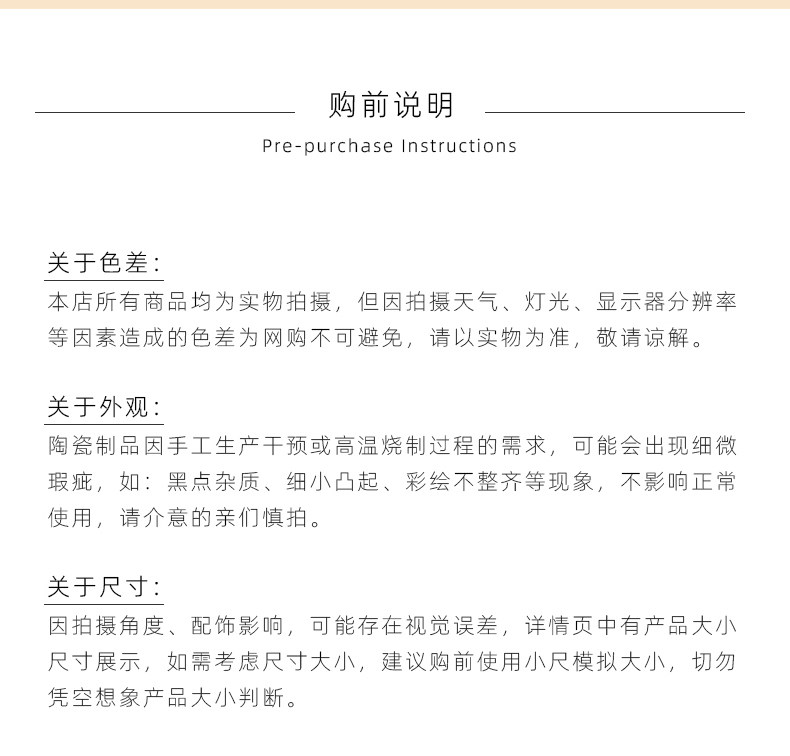 购前说明

Pre-purchase Instructions

关于色差:

本店所有商品均为实物拍摄，但因拍摄天气、灯光、显示器分辨率等因素造成的色差为网购不可避免，请以实物为准，敬请谅解。

关于外观:

陶瓷制品因手工生产干预或高温烧制过程的需求，可能会出现细微瑕疵，如：黑点杂质、细小凸起、彩绘不整齐等现象，不影响正常使用，请介意的亲们慎拍。

关于尺寸:

因拍摄角度、配饰影响，可能存在视觉误差，详情页中有产品大小尺寸展示，如需考虑尺寸大小，建议购前使用小尺模拟大小，切勿凭空想象产品大小判断。